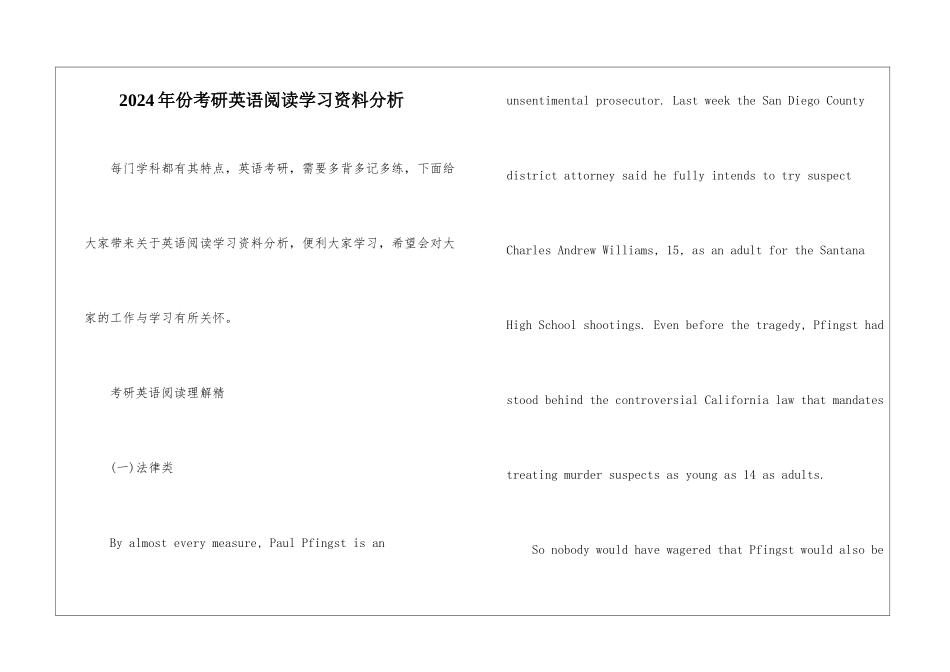 2024年份考研英语阅读学习资料分析

每门学科都有其特点，英语考研，需要多背多记多练，下面给大家带来关于英语阅读学习资料分析，便利大家学习，希望会对大家的工作与学习有所关怀。

考研英语阅读理解精

(一)法律类

By almost every measure, Paul Pfingst is an unsentimental prosecutor. Last week the San Diego County district attorney said he fully intends to try suspect Charles Andrew Williams, 15, as an adult for the Santana High School shootings. Even before the tragedy, Pfingst had stood behind the controversial California law that mandates treating murder suspects as young as 14 as adults.

So nobody would have wagered that Pfingst would also be